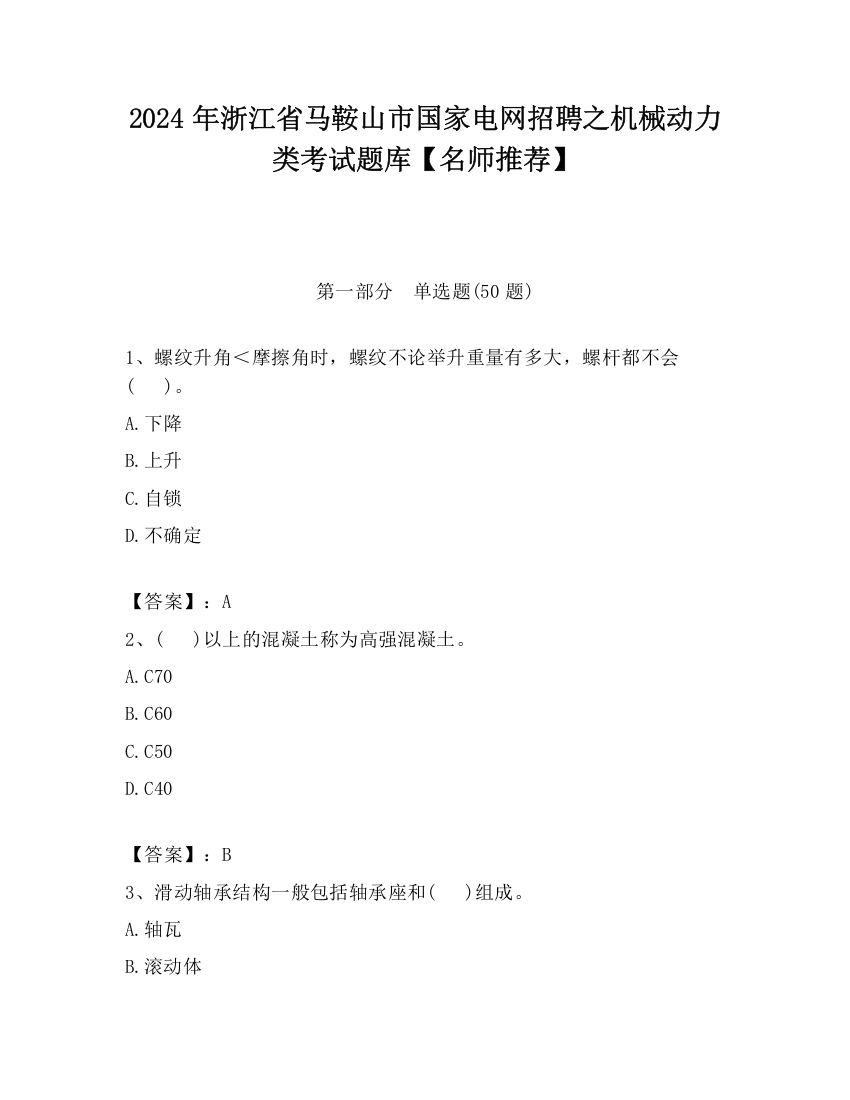 2024 年浙江省马鞍山市国家电网招聘之机械动力类考试题库【名师推荐】

第一部分　单选题(50 题)

1、螺纹升角＜摩擦角时，螺纹不论举升重量有多大，螺杆都不会(　　)。

A.下降

B.上升

C.自锁

D.不确定

【答案】：A

2、(　　)以上的混凝土称为高强混凝土。

A.C70

B.C60

C.C50

D.C40

【答案】：B

3、滑动轴承结构一般包括轴承座和(　　)组成。

A.轴瓦

B.滚动体